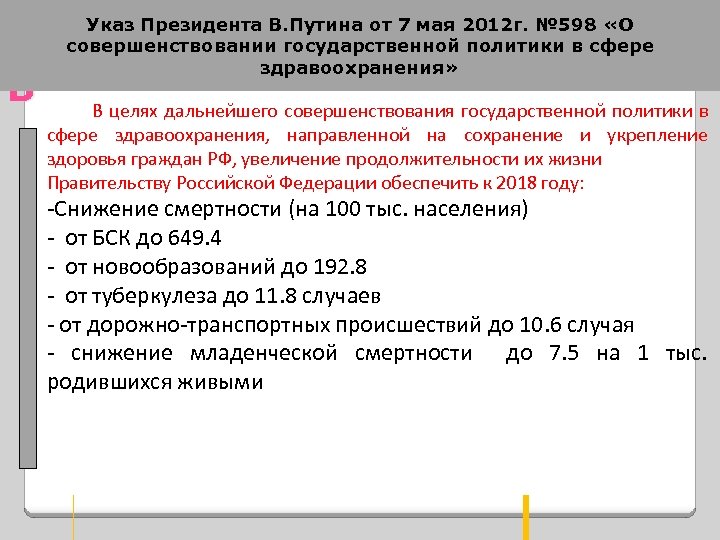 Указ Президента В.Путина от 7 мая 2012г. №598 «О совершенствовании государственной политики в сфере здравоохранения»

В целях дальнейшего совершенствования государственной политики в сфере здравоохранения, направленной на сохранение и укрепление здоровья граждан РФ, увеличение продолжительности их жизни Правительству Российской Федерации обеспечить к 2018 году:

-Снижение смертности (на 100 тыс. населения)
- от БСК до 649.4
- от новообразований до 192.8
- от туберкулеза до 11.8 случаев
- от дорожно-транспортных происшествий до 10.6 случая
- снижение младенческой смертности до 7.5 на 1 тыс. родившихся живыми